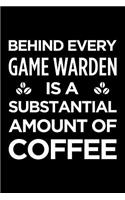 BEHIND EVERY
GAME WARDEN
IS A
SUBSTANTIAL
AMOUNT OF
COFFEE